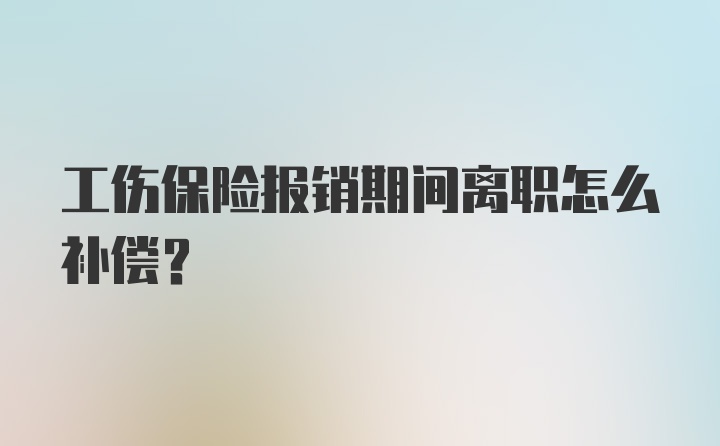 工伤保险报销期间离职怎么补偿？